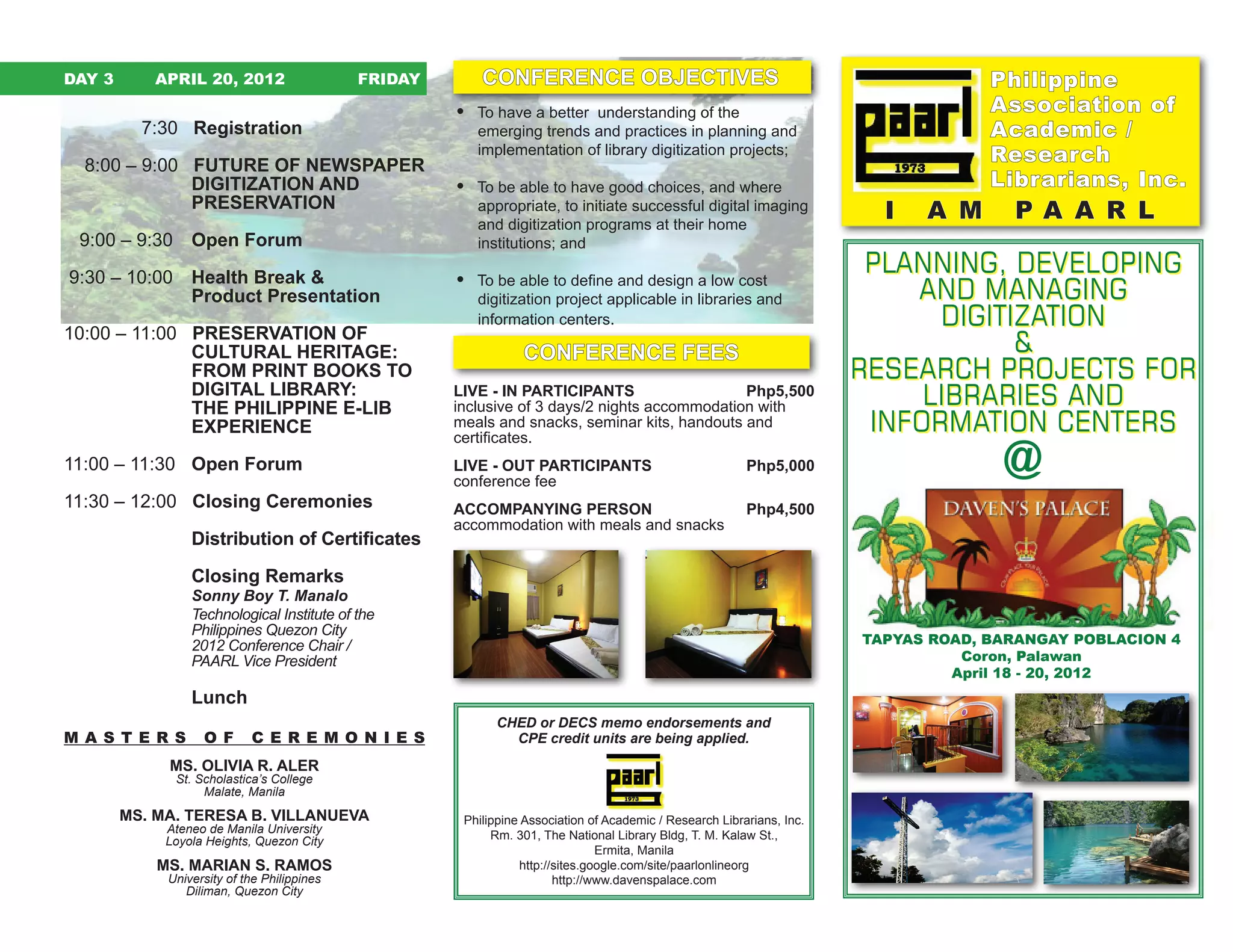 DAY 3 APRIL 20, 2012 FRIDAY

7:30 Registration

8:00 – 9:00 FUTURE OF NEWSPAPER DIGITIZATION AND PRESERVATION

9:00 – 9:30 Open Forum

9:30 – 10:00 Health Break & Product Presentation

10:00 – 11:00 PRESERVATION OF CULTURAL HERITAGE: FROM PRINT BOOKS TO DIGITAL LIBRARY: THE PHILIPPINE E-LIB EXPERIENCE

11:00 – 11:30 Open Forum

11:30 – 12:00 Closing Ceremonies

Distribution of Certificates

Closing Remarks
Sonny Boy T. Manalo
Technological Institute of the Philippines Quezon City
2012 Conference Chair / PAARL Vice President

Lunch

MASTERS OF CEREMONIES

MS. OLIVIA R. ALER
St. Scholastica's College
Malate, Manila

MS. MA. TERESA B. VILLANUEVA
Ateneo de Manila University
Loyola Heights, Quezon City

MS. MARIAN S. RAMOS
University of the Philippines
Diliman, Quezon City

CONFERENCE OBJECTIVES

• To have a better understanding of the emerging trends and practices in planning and implementation of library digitization projects;

• To be able to have good choices, and where appropriate, to initiate successful digital imaging and digitization programs at their home institutions; and

• To be able to define and design a low cost digitization project applicable in libraries and information centers.

CONFERENCE FEES

LIVE - IN PARTICIPANTS Php5,500
inclusive of 3 days/2 nights accommodation with meals and snacks, seminar kits, handouts and certificates.

LIVE - OUT PARTICIPANTS Php5,000
conference fee

ACCOMPANYING PERSON Php4,500
accommodation with meals and snacks

CHED or DECS memo endorsements and CPE credit units are being applied.

paarl
1973

Philippine Association of Academic / Research Librarians, Inc.
Rm. 301, The National Library Bldg, T. M. Kalaw St.,
Ermita, Manila
http://sites.google.com/site/paarlonlineorg
http://www.davenspalace.com

paarl
1973

Philippine Association of Academic / Research Librarians, Inc.

I AM PAARL

PLANNING, DEVELOPING AND MANAGING DIGITIZATION & RESEARCH PROJECTS FOR LIBRARIES AND INFORMATION CENTERS
@

DAVEN'S PALACE

TAPYAS ROAD, BARANGAY POBLACION 4
Coron, Palawan
April 18 - 20, 2012